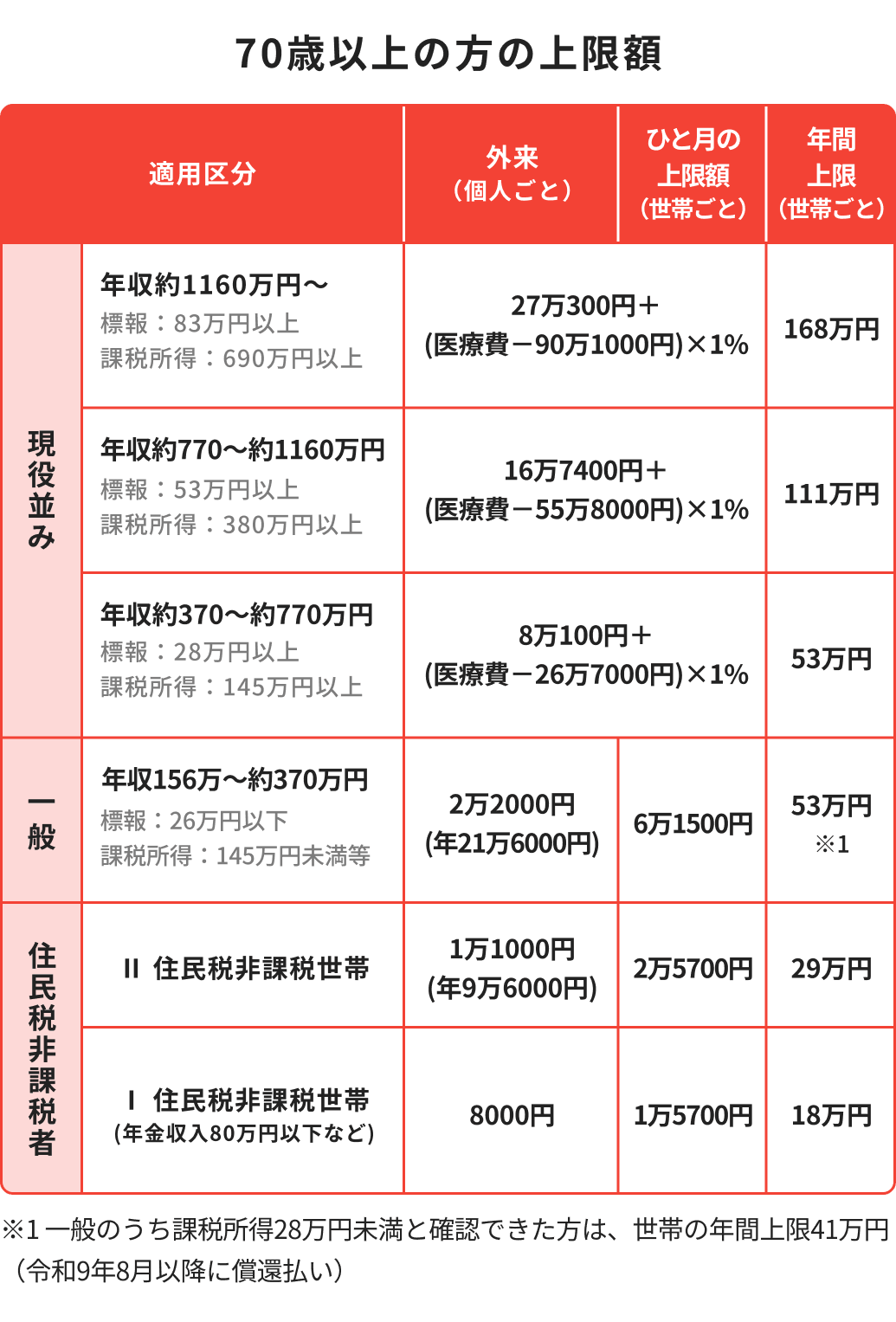 70歳以上の方の上限額

| 適用区分 | | 外来（個人ごと） | ひと月の上限額（世帯ごと） | 年間上限（世帯ごと） |
|---|---|---|---|---|
| 現役並み | 年収約1160万円～ 標報：83万円以上 課税所得：690万円以上 | 27万300円＋(医療費－90万1000円)×1% | | 168万円 |
| 現役並み | 年収約770～約1160万円 標報：53万円以上 課税所得：380万円以上 | 16万7400円＋(医療費－55万8000円)×1% | | 111万円 |
| 現役並み | 年収約370～約770万円 標報：28万円以上 課税所得：145万円以上 | 8万100円＋(医療費－26万7000円)×1% | | 53万円 |
| 一般 | 年収156万～約370万円 標報：26万円以下 課税所得：145万円未満等 | 2万2000円 (年21万6000円) | 6万1500円 | 53万円 ※1 |
| 住民税非課税者 | II 住民税非課税世帯 | 1万1000円 (年9万6000円) | 2万5700円 | 29万円 |
| 住民税非課税者 | I 住民税非課税世帯 (年金収入80万円以下など) | 8000円 | 1万5700円 | 18万円 |

※1 一般のうち課税所得28万円未満と確認できた方は、世帯の年間上限41万円（令和9年8月以降に償還払い）